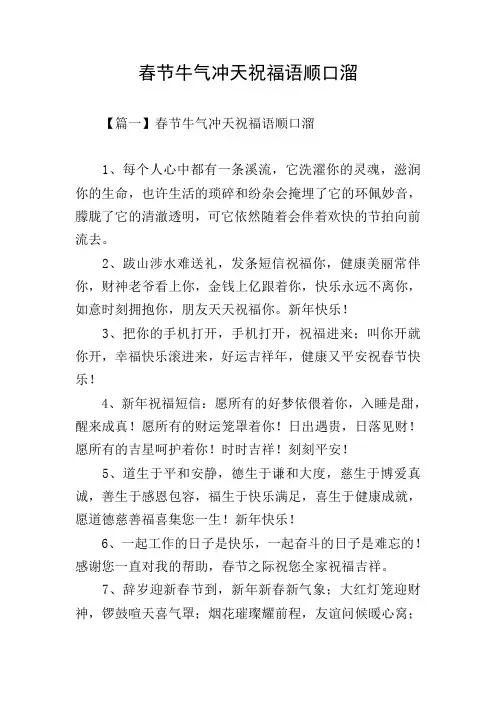 春节牛气冲天祝福语顺口溜

【篇一】春节牛气冲天祝福语顺口溜

1、每个人心中都有一条溪流，它洗濯你的灵魂，滋润你的生命，也许生活的琐碎和纷杂会掩埋了它的环佩妙音，朦胧了它的清澈透明，可它依然随着会伴着欢快的节拍向前流去。

2、跋山涉水难送礼，发条短信祝福你，健康美丽常伴你，财神老爷看上你，金钱上亿跟着你，快乐永远不离你，如意时刻拥抱你，朋友天天祝福你。新年快乐！

3、把你的手机打开，手机打开，祝福进来；叫你开就你开，幸福快乐滚进来，好运吉祥年，健康又平安祝春节快乐！

4、新年祝福短信：愿所有的好梦依偎着你，入睡是甜，醒来成真！愿所有的财运笼罩着你！日出遇贵，日落见财！愿所有的吉星呵护着你！时时吉祥！刻刻平安！

5、道生于平和安静，德生于谦和大度，慈生于博爱真诚，善生于感恩包容，福生于快乐满足，喜生于健康成就，愿道德慈善福喜集您一生！新年快乐！

6、一起工作的日子是快乐，一起奋斗的日子是难忘的！感谢您一直对我的帮助，春节之际祝您全家祝福吉祥。

7、辞岁迎新春节到，新年新春新气象；大红灯笼迎财神，锣鼓喧天喜气罩；烟花璀璨耀前程，友谊问候暖心窝；